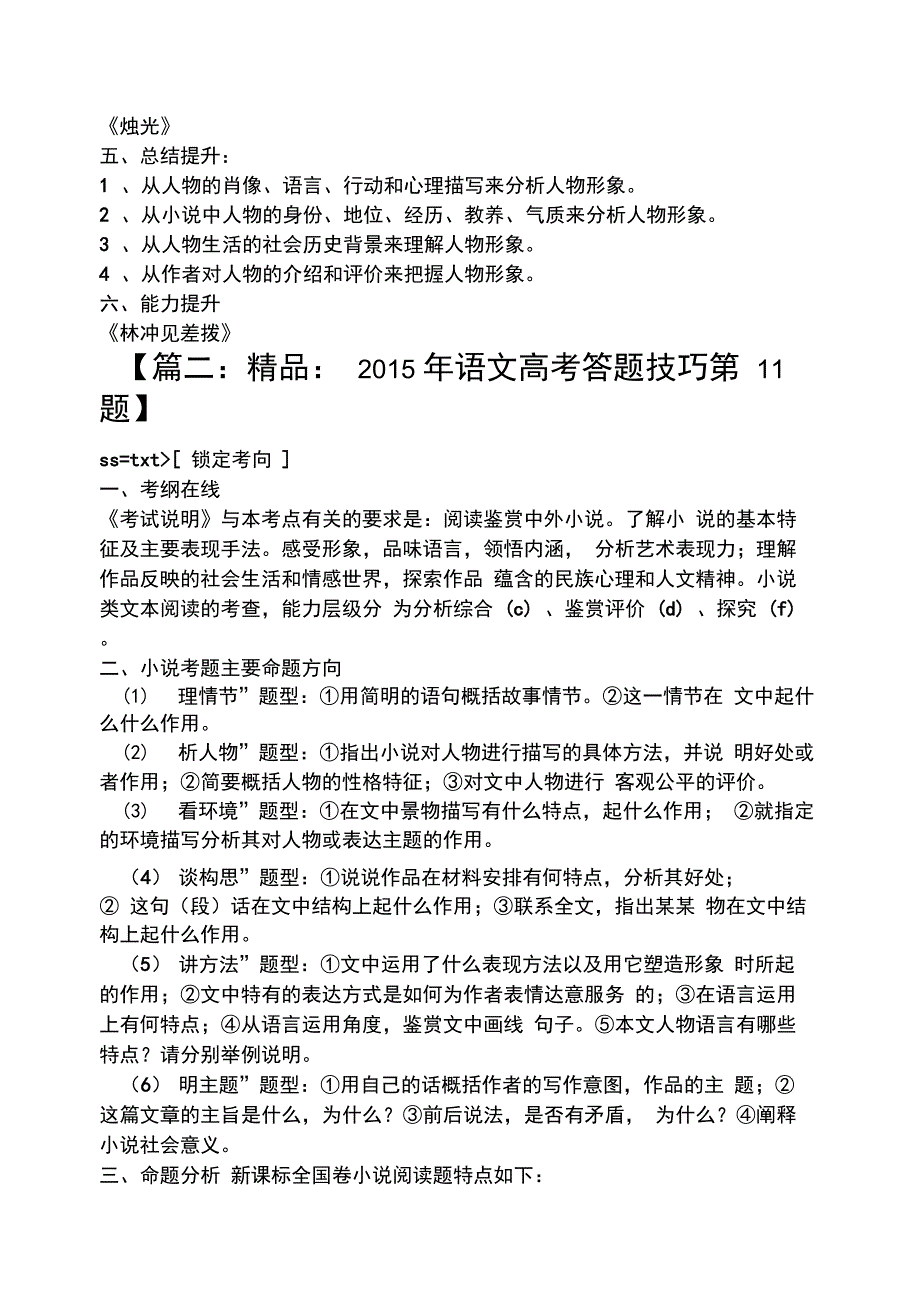 《烛光》
五、总结提升：
1 、从人物的肖像、语言、行动和心理描写来分析人物形象。
2 、从小说中人物的身份、地位、经历、教养、气质来分析人物形象。
3 、从人物生活的社会历史背景来理解人物形象。
4 、从作者对人物的介绍和评价来把握人物形象。
六、能力提升
《林冲见差拨》

【篇二：精品： 2015 年语文高考答题技巧第 11 题】

ss=txt>[ 锁定考向 ]
一、考纲在线
《考试说明》与本考点有关的要求是：阅读鉴赏中外小说。了解小 说的基本特征及主要表现手法。感受形象，品味语言，领悟内涵， 分析艺术表现力；理解作品反映的社会生活和情感世界，探索作品 蕴含的民族心理和人文精神。小说类文本阅读的考查，能力层级分 为分析综合 (c) 、鉴赏评价 (d) 、探究 (f) 。
二、小说考题主要命题方向
(1) 理情节”题型：①用简明的语句概括故事情节。②这一情节在 文中起什么什么作用。
(2) 析人物”题型：①指出小说对人物进行描写的具体方法，并说 明好处或者作用；②简要概括人物的性格特征；③对文中人物进行 客观公平的评价。
(3) 看环境”题型：①在文中景物描写有什么特点，起什么作用； ②就指定的环境描写分析其对人物或表达主题的作用。

(4) 谈构思”题型：①说说作品在材料安排有何特点，分析其好处；② 这句（段）话在文中结构上起什么作用；③联系全文，指出某某 物在文中结构上起什么作用。
(5) 讲方法”题型：①文中运用了什么表现方法以及用它塑造形象 时所起的作用；②文中特有的表达方式是如何为作者表情达意服务 的；③在语言运用上有何特点；④从语言运用角度，鉴赏文中画线 句子。⑤本文人物语言有哪些特点？请分别举例说明。
(6) 明主题”题型：①用自己的话概括作者的写作意图，作品的主 题；②这篇文章的主旨是什么，为什么？③前后说法，是否有矛盾， 为什么？④阐释小说社会意义。
三、命题分析 新课标全国卷小说阅读题特点如下：